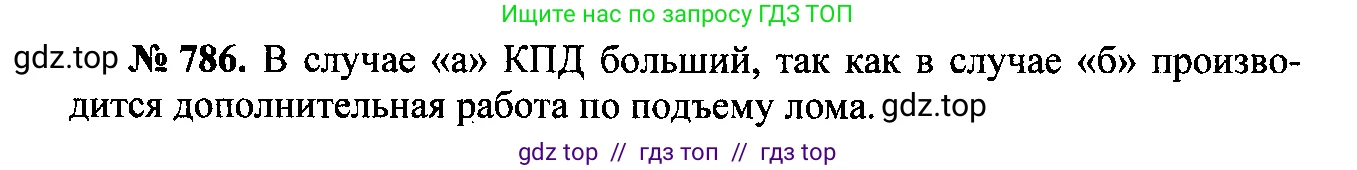 Ищите нас по запросу ГДЗ ТОП

gdz.top № 786. В случае «а» КПД больший, так как в случае «б» производится дополнительная работа по подъему лома. gdz.top

gdz top // гдз топ // гдз top